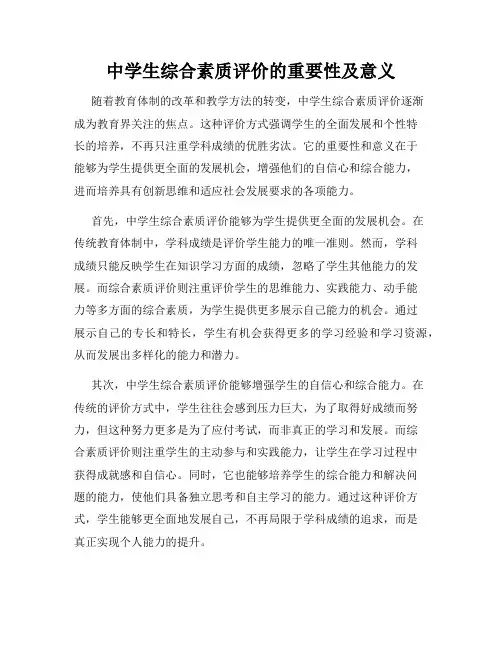 中学生综合素质评价的重要性及意义

随着教育体制的改革和教学方法的转变，中学生综合素质评价逐渐成为教育界关注的焦点。这种评价方式强调学生的全面发展和个性特长的培养，不再只注重学科成绩的优胜劣汰。它的重要性和意义在于能够为学生提供更全面的发展机会，增强他们的自信心和综合能力，进而培养具有创新思维和适应社会发展要求的各项能力。

首先，中学生综合素质评价能够为学生提供更全面的发展机会。在传统教育体制中，学科成绩是评价学生能力的唯一准则。然而，学科成绩只能反映学生在知识学习方面的成绩，忽略了学生其他能力的发展。而综合素质评价则注重评价学生的思维能力、实践能力、动手能力等多方面的综合素质，为学生提供更多展示自己能力的机会。通过展示自己的专长和特长，学生有机会获得更多的学习经验和学习资源，从而发展出多样化的能力和潜力。

其次，中学生综合素质评价能够增强学生的自信心和综合能力。在传统的评价方式中，学生往往会感到压力巨大，为了取得好成绩而努力，但这种努力更多是为了应付考试，而非真正的学习和发展。而综合素质评价则注重学生的主动参与和实践能力，让学生在学习过程中获得成就感和自信心。同时，它也能够培养学生的综合能力和解决问题的能力，使他们具备独立思考和自主学习的能力。通过这种评价方式，学生能够更全面地发展自己，不再局限于学科成绩的追求，而是真正实现个人能力的提升。